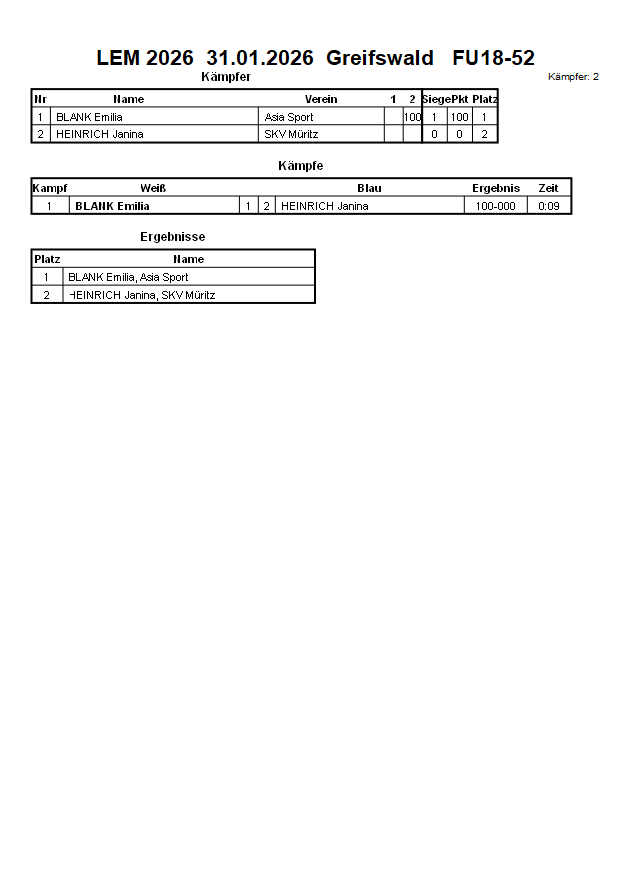 LEM 2026 31.01.2026 Greifswald FU18-52

Kämpfer

Kämpfer: 2

| Nr | Name | Verein | 1 | 2 | Siege | Pkt | Platz |
|---|---|---|---|---|---|---|---|
| 1 | BLANK Emilia | Asia Sport | | 100 | 1 | 100 | 1 |
| 2 | HEINRICH Janina | SKV Müritz | | | 0 | 0 | 2 |

Kämpfe

| Kampf | Weiß | | | Blau | Ergebnis | Zeit |
|---|---|---|---|---|---|---|
| 1 | BLANK Emilia | 1 | 2 | HEINRICH Janina | 100-000 | 0:09 |

Ergebnisse

| Platz | Name |
|---|---|
| 1 | BLANK Emilia, Asia Sport |
| 2 | HEINRICH Janina, SKV Müritz |